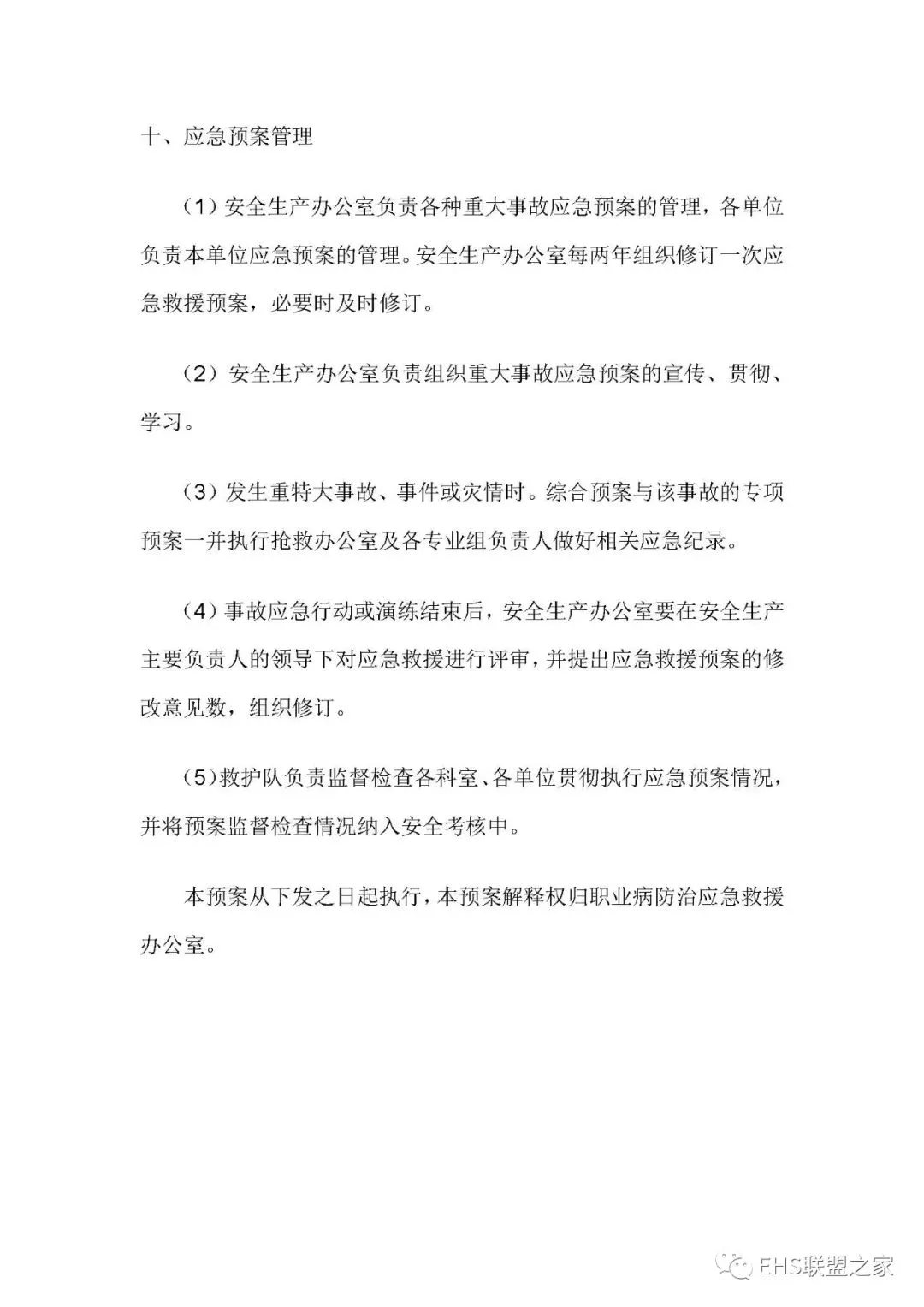 十、应急预案管理

（1）安全生产办公室负责各种重大事故应急预案的管理，各单位负责本单位应急预案的管理。安全生产办公室每两年组织修订一次应急救援预案，必要时及时修订。

（2）安全生产办公室负责组织重大事故应急预案的宣传、贯彻、学习。

（3）发生重特大事故、事件或灾情时。综合预案与该事故的专项预案一并执行抢救办公室及各专业组负责人做好相关应急纪录。

（4）事故应急行动或演练结束后，安全生产办公室要在安全生产主要负责人的领导下对应急救援进行评审，并提出应急救援预案的修改意见数，组织修订。

（5）救护队负责监督检查各科室、各单位贯彻执行应急预案情况，并将预案监督检查情况纳入安全考核中。

本预案从下发之日起执行，本预案解释权归职业病防治应急救援办公室。

EHS联盟之家